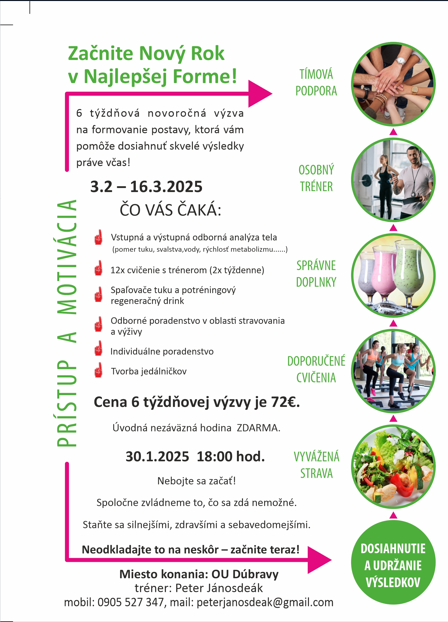 Začnite Nový Rok v Najlepšej Forme!

6 týždňová novoročná výzva na formovanie postavy, ktorá vám pomôže dosiahnuť skvelé výsledky práve včas!

3.2 – 16.3.2025

ČO VÁS ČAKÁ:

Vstupná a výstupná odborná analýza tela (pomer tuku, svalstva,vody, rýchlosť metabolizmu......)

12x cvičenie s trénerom (2x týždenne)

Spaľovače tuku a potréningový regeneračný drink

Odborné poradenstvo v oblasti stravovania a výživy

Individuálne poradenstvo

Tvorba jedálničkov

Cena 6 týždňovej výzvy je 72€.

Úvodná nezáväzná hodina ZDARMA.

30.1.2025 18:00 hod.

Nebojte sa začať!

Spoločne zvládneme to, čo sa zdá nemožné.

Staňte sa silnejšími, zdravšími a sebavedomejšími.

Neodkladajte to na neskôr – začnite teraz!

Miesto konania: OU Dúbravy
tréner: Peter Jánosdeák
mobil: 0905 527 347, mail: peterjanosdeak@gmail.com

PRÍSTUP A MOTIVÁCIA

TÍMOVÁ PODPORA

OSOBNÝ TRÉNER

SPRÁVNE DOPLNKY

DOPORUČENÉ CVIČENIA

VYVÁŽENÁ STRAVA

DOSIAHNUTIE A UDRŽANIE VÝSLEDKOV